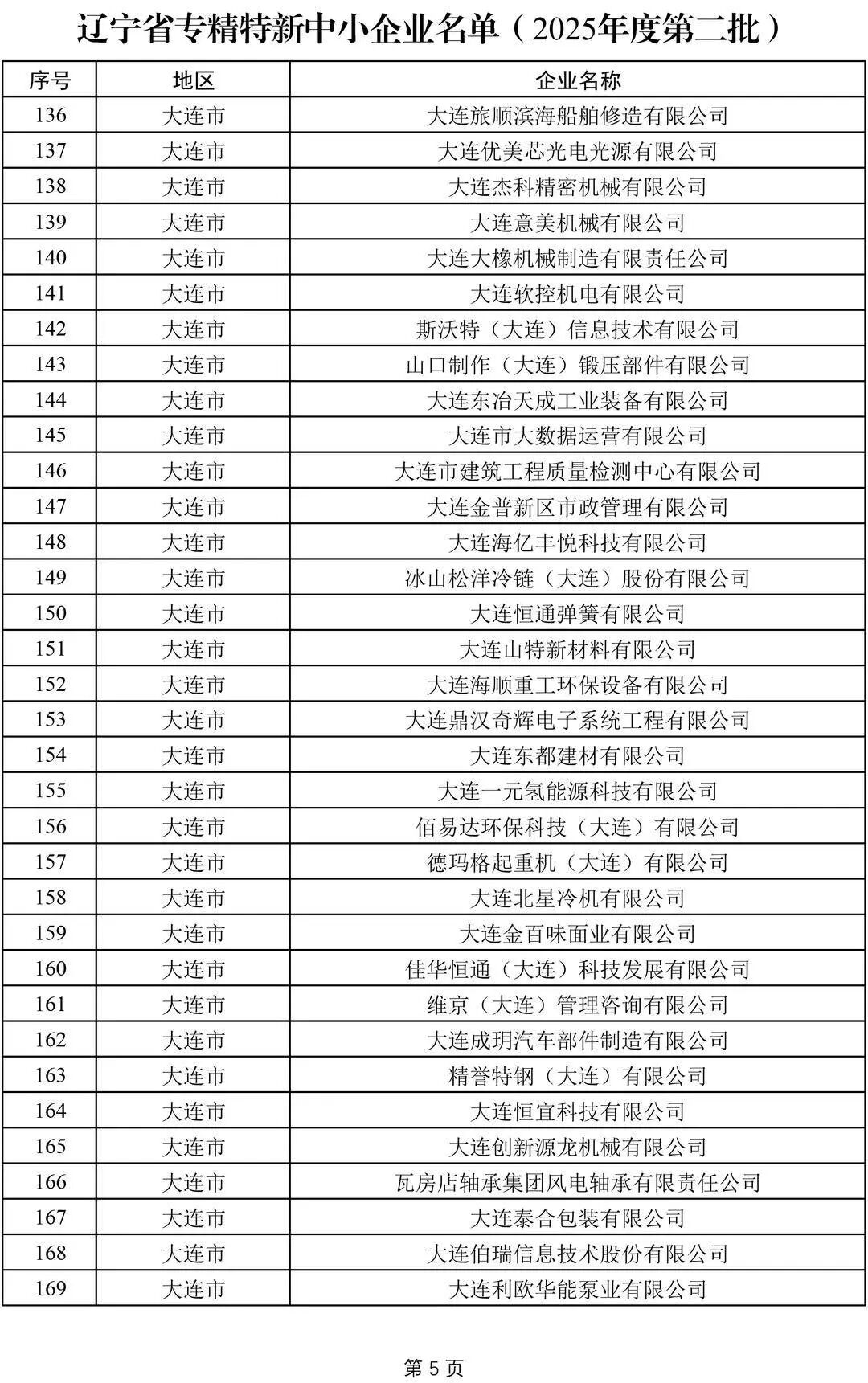 辽宁省专精特新中小企业名单（2025年度第二批）

| 序号 | 地区 | 企业名称 |
|---|---|---|
| 136 | 大连市 | 大连旅顺滨海船舶修造有限公司 |
| 137 | 大连市 | 大连优美芯光电光源有限公司 |
| 138 | 大连市 | 大连杰科精密机械有限公司 |
| 139 | 大连市 | 大连意美机械有限公司 |
| 140 | 大连市 | 大连大橡机械制造有限责任公司 |
| 141 | 大连市 | 大连软控机电有限公司 |
| 142 | 大连市 | 斯沃特（大连）信息技术有限公司 |
| 143 | 大连市 | 山口制作（大连）锻压部件有限公司 |
| 144 | 大连市 | 大连东冶天成工业装备有限公司 |
| 145 | 大连市 | 大连市大数据运营有限公司 |
| 146 | 大连市 | 大连市建筑工程质量检测中心有限公司 |
| 147 | 大连市 | 大连金普新区市政管理有限公司 |
| 148 | 大连市 | 大连海亿丰悦科技有限公司 |
| 149 | 大连市 | 冰山松洋冷链（大连）股份有限公司 |
| 150 | 大连市 | 大连恒通弹簧有限公司 |
| 151 | 大连市 | 大连山特新材料有限公司 |
| 152 | 大连市 | 大连海顺重工环保设备有限公司 |
| 153 | 大连市 | 大连鼎汉奇辉电子系统工程有限公司 |
| 154 | 大连市 | 大连东都建材有限公司 |
| 155 | 大连市 | 大连一元氢能源科技有限公司 |
| 156 | 大连市 | 佰易达环保科技（大连）有限公司 |
| 157 | 大连市 | 德玛格起重机（大连）有限公司 |
| 158 | 大连市 | 大连北星冷机有限公司 |
| 159 | 大连市 | 大连金百味面业有限公司 |
| 160 | 大连市 | 佳华恒通（大连）科技发展有限公司 |
| 161 | 大连市 | 维京（大连）管理咨询有限公司 |
| 162 | 大连市 | 大连成玥汽车部件制造有限公司 |
| 163 | 大连市 | 精誉特钢（大连）有限公司 |
| 164 | 大连市 | 大连恒宜科技有限公司 |
| 165 | 大连市 | 大连创新源龙机械有限公司 |
| 166 | 大连市 | 瓦房店轴承集团风电轴承有限责任公司 |
| 167 | 大连市 | 大连泰合包装有限公司 |
| 168 | 大连市 | 大连伯瑞信息技术股份有限公司 |
| 169 | 大连市 | 大连利欧华能泵业有限公司 |

第 5 页